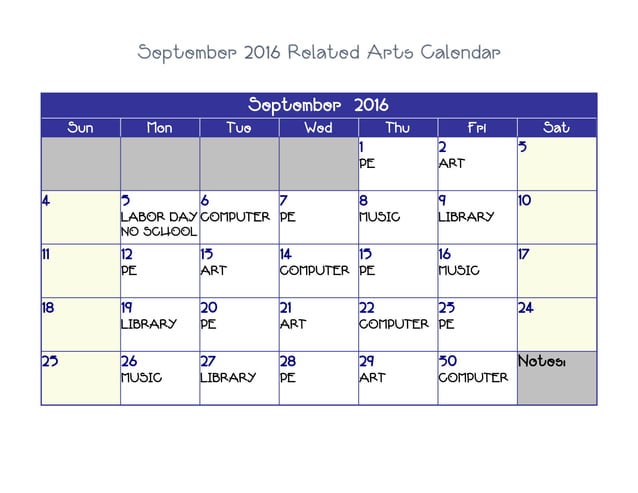 September 2016 Related Arts Calendar

| September 2016 | | | | | | |
|---|---|---|---|---|---|---|
| Sun | Mon | Tue | Wed | Thu | Fri | Sat |
| | | | | 1 PE | 2 ART | 3 |
| 4 | 5 LABOR DAY NO SCHOOL | 6 COMPUTER | 7 PE | 8 MUSIC | 9 LIBRARY | 10 |
| 11 | 12 PE | 13 ART | 14 COMPUTER | 15 PE | 16 MUSIC | 17 |
| 18 | 19 LIBRARY | 20 PE | 21 ART | 22 COMPUTER | 23 PE | 24 |
| 25 | 26 MUSIC | 27 LIBRARY | 28 PE | 29 ART | 30 COMPUTER | Notes: |